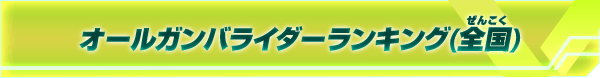 オールガンバライダーランキング(全国)
ぜんこく